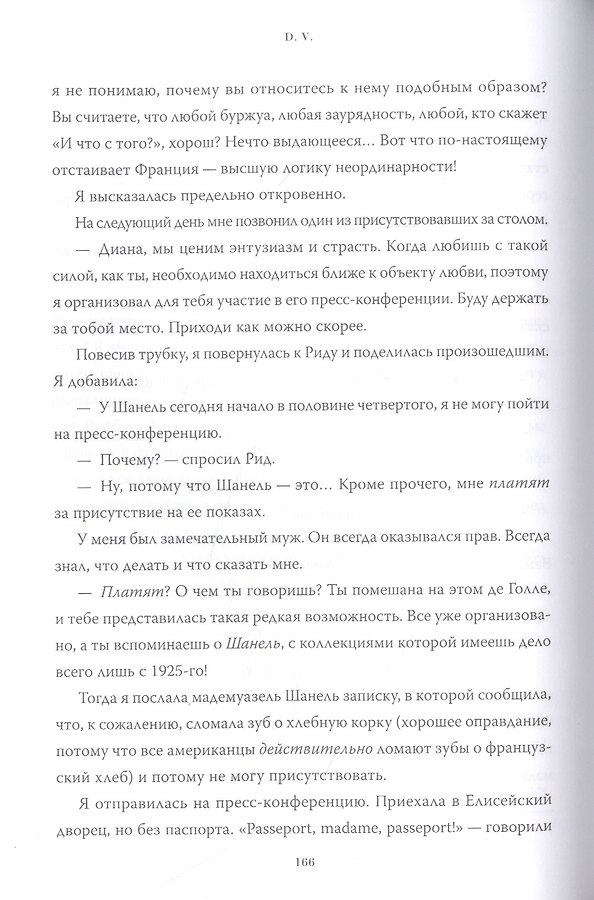 D. V.

я не понимаю, почему вы относитесь к нему подобным образом? Вы считаете, что любой буржуа, любая заурядность, любой, кто скажет «И что с того?», хорош? Нечто выдающееся... Вот что по-настоящему отстаивает Франция — высшую логику неординарности!

Я высказалась предельно откровенно.

На следующий день мне позвонил один из присутствовавших за столом.

— Диана, мы ценим энтузиазм и страсть. Когда любишь с такой силой, как ты, необходимо находиться ближе к объекту любви, поэтому я организовал для тебя участие в его пресс-конференции. Буду держать за тобой место. Приходи как можно скорее.

Повесив трубку, я повернулась к Риду и поделилась произошедшим. Я добавила:

— У Шанель сегодня начало в половине четвертого, я не могу пойти на пресс-конференцию.

— Почему? — спросил Рид.

— Ну, потому что Шанель — это... Кроме прочего, мне платят за присутствие на ее показах.

У меня был замечательный муж. Он всегда оказывался прав. Всегда знал, что делать и что сказать мне.

— Платят? О чем ты говоришь? Ты помешана на этом де Голле, и тебе представилась такая редкая возможность. Все уже организовано, а ты вспоминаешь о Шанель, с коллекциями которой имеешь дело всего лишь с 1925-го!

Тогда я послала мадемуазель Шанель записку, в которой сообщила, что, к сожалению, сломала зуб о хлебную корку (хорошее оправдание, потому что все американцы действительно ломают зубы о французский хлеб) и потому не могу присутствовать.

Я отправилась на пресс-конференцию. Приехала в Елисейский дворец, но без паспорта. «Passeport, madame, passeport!» — говорили

166